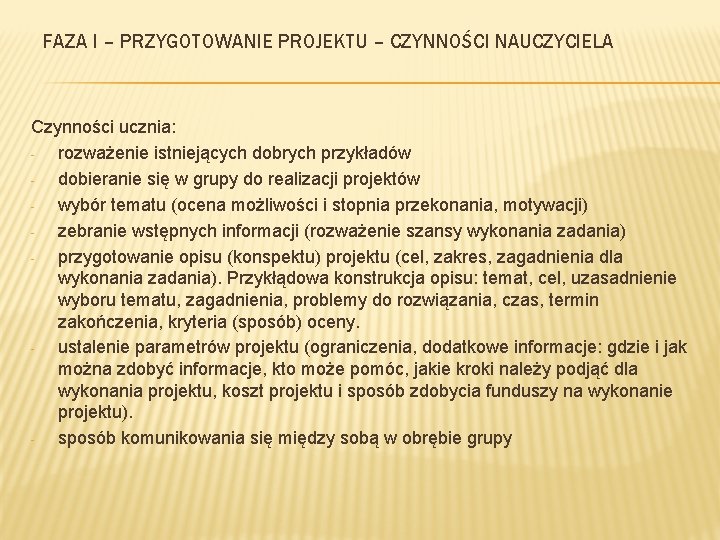 FAZA I – PRZYGOTOWANIE PROJEKTU – CZYNNOŚCI NAUCZYCIELA

Czynności ucznia:
- rozważenie istniejących dobrych przykładów
- dobieranie się w grupy do realizacji projektów
- wybór tematu (ocena możliwości i stopnia przekonania, motywacji)
- zebranie wstępnych informacji (rozważenie szansy wykonania zadania)
- przygotowanie opisu (konspektu) projektu (cel, zakres, zagadnienia dla wykonania zadania). Przykłądowa konstrukcja opisu: temat, cel, uzasadnienie wyboru tematu, zagadnienia, problemy do rozwiązania, czas, termin zakończenia, kryteria (sposób) oceny.
- ustalenie parametrów projektu (ograniczenia, dodatkowe informacje: gdzie i jak można zdobyć informacje, kto może pomóc, jakie kroki należy podjąć dla wykonania projektu, koszt projektu i sposób zdobycia funduszy na wykonanie projektu).
- sposób komunikowania się między sobą w obrębie grupy